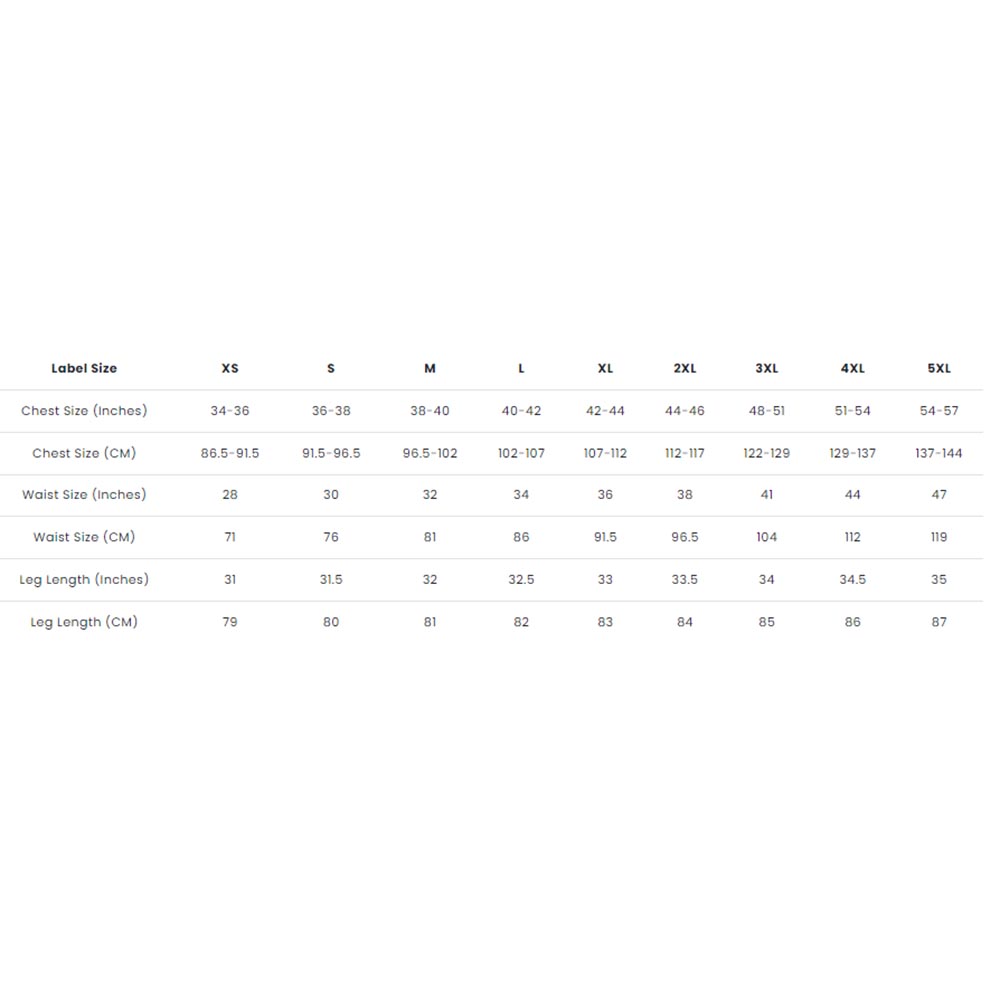 | Label Size | XS | S | M | L | XL | 2XL | 3XL | 4XL | 5XL |
|---|---|---|---|---|---|---|---|---|---|
| Chest Size (Inches) | 34-36 | 36-38 | 38-40 | 40-42 | 42-44 | 44-46 | 48-51 | 51-54 | 54-57 |
| Chest Size (CM) | 86.5-91.5 | 91.5-96.5 | 96.5-102 | 102-107 | 107-112 | 112-117 | 122-129 | 129-137 | 137-144 |
| Waist Size (Inches) | 28 | 30 | 32 | 34 | 36 | 38 | 41 | 44 | 47 |
| Waist Size (CM) | 71 | 76 | 81 | 86 | 91.5 | 96.5 | 104 | 112 | 119 |
| Leg Length (Inches) | 31 | 31.5 | 32 | 32.5 | 33 | 33.5 | 34 | 34.5 | 35 |
| Leg Length (CM) | 79 | 80 | 81 | 82 | 83 | 84 | 85 | 86 | 87 |